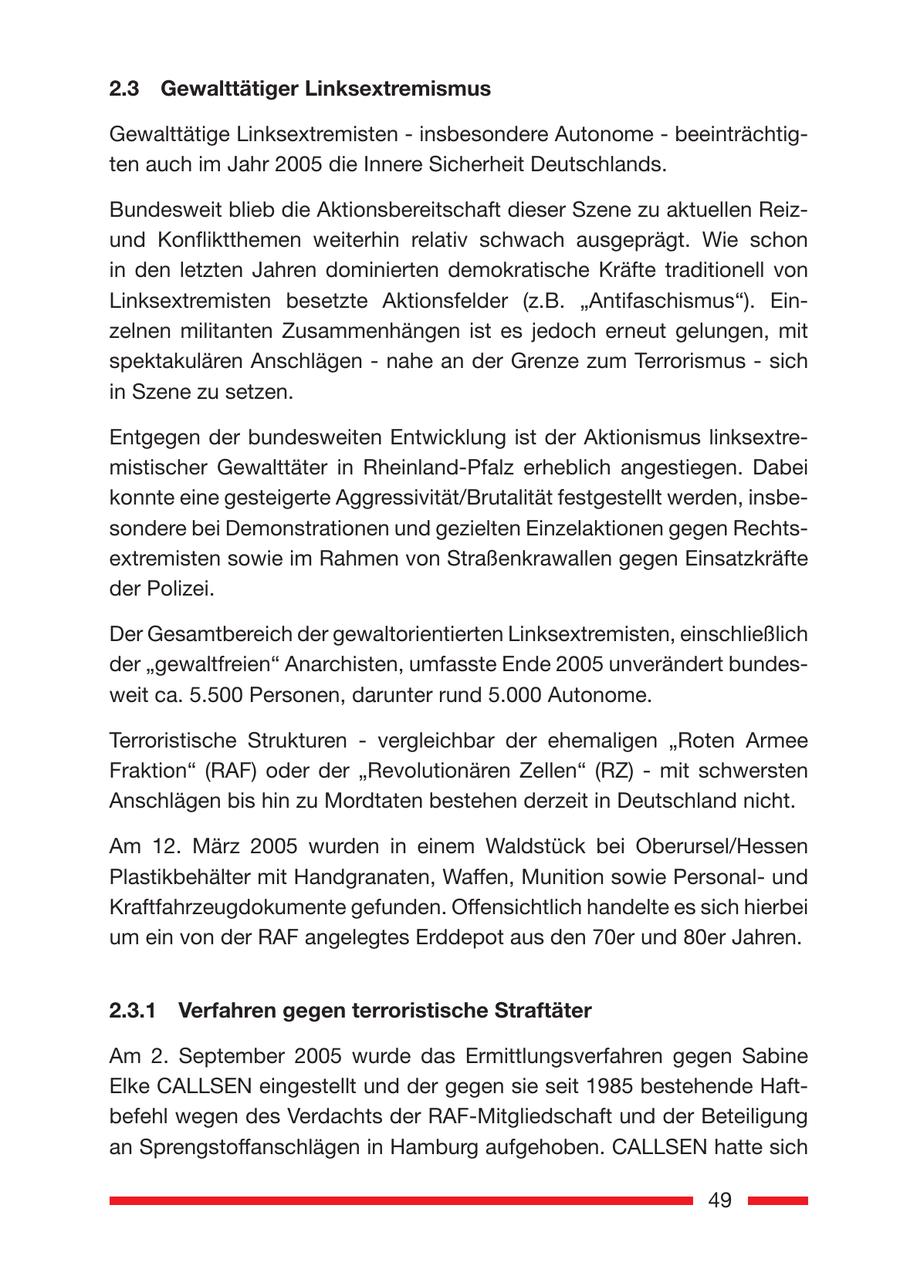 2.3 Gewalttätiger Linksextremismus

Gewalttätige Linksextremisten - insbesondere Autonome - beeinträchtigten auch im Jahr 2005 die Innere Sicherheit Deutschlands.

Bundesweit blieb die Aktionsbereitschaft dieser Szene zu aktuellen Reiz- und Konfliktthemen weiterhin relativ schwach ausgeprägt. Wie schon in den letzten Jahren dominierten demokratische Kräfte traditionell von Linksextremisten besetzte Aktionsfelder (z.B. „Antifaschismus“). Einzelnen militanten Zusammenhängen ist es jedoch erneut gelungen, mit spektakulären Anschlägen - nahe an der Grenze zum Terrorismus - sich in Szene zu setzen.

Entgegen der bundesweiten Entwicklung ist der Aktionismus linksextremistischer Gewalttäter in Rheinland-Pfalz erheblich angestiegen. Dabei konnte eine gesteigerte Aggressivität/Brutalität festgestellt werden, insbesondere bei Demonstrationen und gezielten Einzelaktionen gegen Rechtsextremisten sowie im Rahmen von Straßenkrawallen gegen Einsatzkräfte der Polizei.

Der Gesamtbereich der gewaltorientierten Linksextremisten, einschließlich der „gewaltfreien“ Anarchisten, umfasste Ende 2005 unverändert bundesweit ca. 5.500 Personen, darunter rund 5.000 Autonome.

Terroristische Strukturen - vergleichbar der ehemaligen „Roten Armee Fraktion“ (RAF) oder der „Revolutionären Zellen“ (RZ) - mit schwersten Anschlägen bis hin zu Mordtaten bestehen derzeit in Deutschland nicht.

Am 12. März 2005 wurden in einem Waldstück bei Oberursel/Hessen Plastikbehälter mit Handgranaten, Waffen, Munition sowie Personal- und Kraftfahrzeugdokumente gefunden. Offensichtlich handelte es sich hierbei um ein von der RAF angelegtes Erddepot aus den 70er und 80er Jahren.

2.3.1 Verfahren gegen terroristische Straftäter

Am 2. September 2005 wurde das Ermittlungsverfahren gegen Sabine Elke CALLSEN eingestellt und der gegen sie seit 1985 bestehende Haftbefehl wegen des Verdachts der RAF-Mitgliedschaft und der Beteiligung an Sprengstoffanschlägen in Hamburg aufgehoben. CALLSEN hatte sich

49